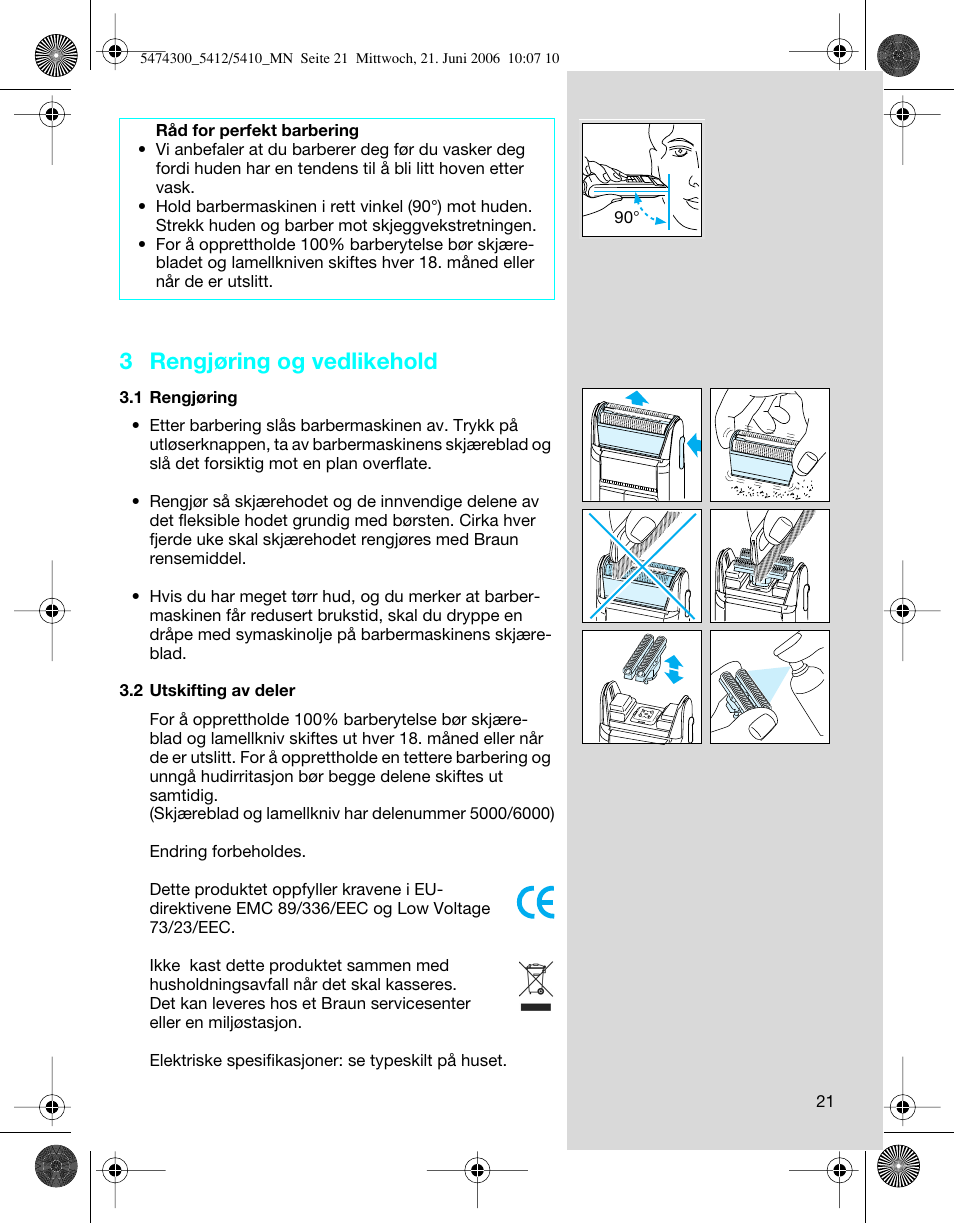 5474300_5412/5410_MN Seite 21 Mittwoch, 21. Juni 2006 10:07 10

Råd for perfekt barbering
• Vi anbefaler at du barberer deg før du vasker deg fordi huden har en tendens til å bli litt hoven etter vask.
• Hold barbermaskinen i rett vinkel (90°) mot huden. Strekk huden og barber mot skjeggvekstretningen.
• For å opprettholde 100% barberytelse bør skjærebladet og lamellkniven skiftes hver 18. måned eller når de er utslitt.

90°

3 Rengjøring og vedlikehold

3.1 Rengjøring
• Etter barbering slås barbermaskinen av. Trykk på utløserknappen, ta av barbermaskinens skjæreblad og slå det forsiktig mot en plan overflate.

• Rengjør så skjærehodet og de innvendige delene av det fleksible hodet grundig med børsten. Cirka hver fjerde uke skal skjærehodet rengjøres med Braun rensemiddel.

• Hvis du har meget tørr hud, og du merker at barbermaskinen får redusert brukstid, skal du dryppe en dråpe med symaskinolje på barbermaskinens skjæreblad.

3.2 Utskifting av deler
For å opprettholde 100% barberytelse bør skjæreblad og lamellkniv skiftes ut hver 18. måned eller når de er utslitt. For å opprettholde en tettere barbering og unngå hudirritasjon bør begge delene skiftes ut samtidig.
(Skjæreblad og lamellkniv har delenummer 5000/6000)

Endring forbeholdes.

Dette produktet oppfyller kravene i EU-direktivene EMC 89/336/EEC og Low Voltage 73/23/EEC.

Ikke kast dette produktet sammen med husholdningsavfall når det skal kasseres. Det kan leveres hos et Braun servicesenter eller en miljøstasjon.

Elektriske spesifikasjoner: se typeskilt på huset.

21